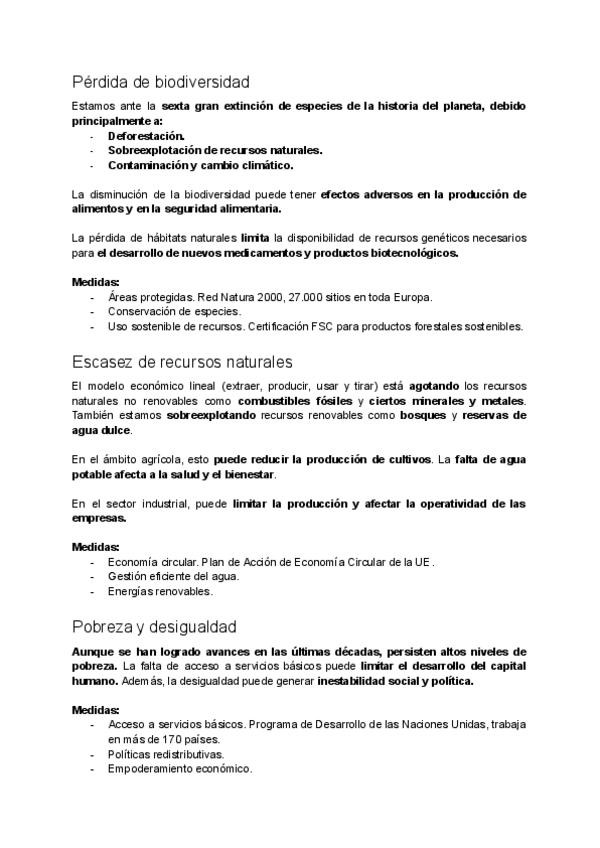 Pérdida de biodiversidad

Estamos ante la sexta gran extinción de especies de la historia del planeta, debido principalmente a:
- Deforestación.
- Sobreexplotación de recursos naturales.
- Contaminación y cambio climático.

La disminución de la biodiversidad puede tener efectos adversos en la producción de alimentos y en la seguridad alimentaria.

La pérdida de hábitats naturales limita la disponibilidad de recursos genéticos necesarios para el desarrollo de nuevos medicamentos y productos biotecnológicos.

Medidas:
- Áreas protegidas. Red Natura 2000, 27.000 sitios en toda Europa.
- Conservación de especies.
- Uso sostenible de recursos. Certificación FSC para productos forestales sostenibles.

Escasez de recursos naturales

El modelo económico lineal (extraer, producir, usar y tirar) está agotando los recursos naturales no renovables como combustibles fósiles y ciertos minerales y metales. También estamos sobreexplotando recursos renovables como bosques y reservas de agua dulce.

En el ámbito agrícola, esto puede reducir la producción de cultivos. La falta de agua potable afecta a la salud y el bienestar.

En el sector industrial, puede limitar la producción y afectar la operatividad de las empresas.

Medidas:
- Economía circular. Plan de Acción de Economía Circular de la UE.
- Gestión eficiente del agua.
- Energías renovables.

Pobreza y desigualdad

Aunque se han logrado avances en las últimas décadas, persisten altos niveles de pobreza. La falta de acceso a servicios básicos puede limitar el desarrollo del capital humano. Además, la desigualdad puede generar inestabilidad social y política.

Medidas:
- Acceso a servicios básicos. Programa de Desarrollo de las Naciones Unidas, trabaja en más de 170 países.
- Políticas redistributivas.
- Empoderamiento económico.